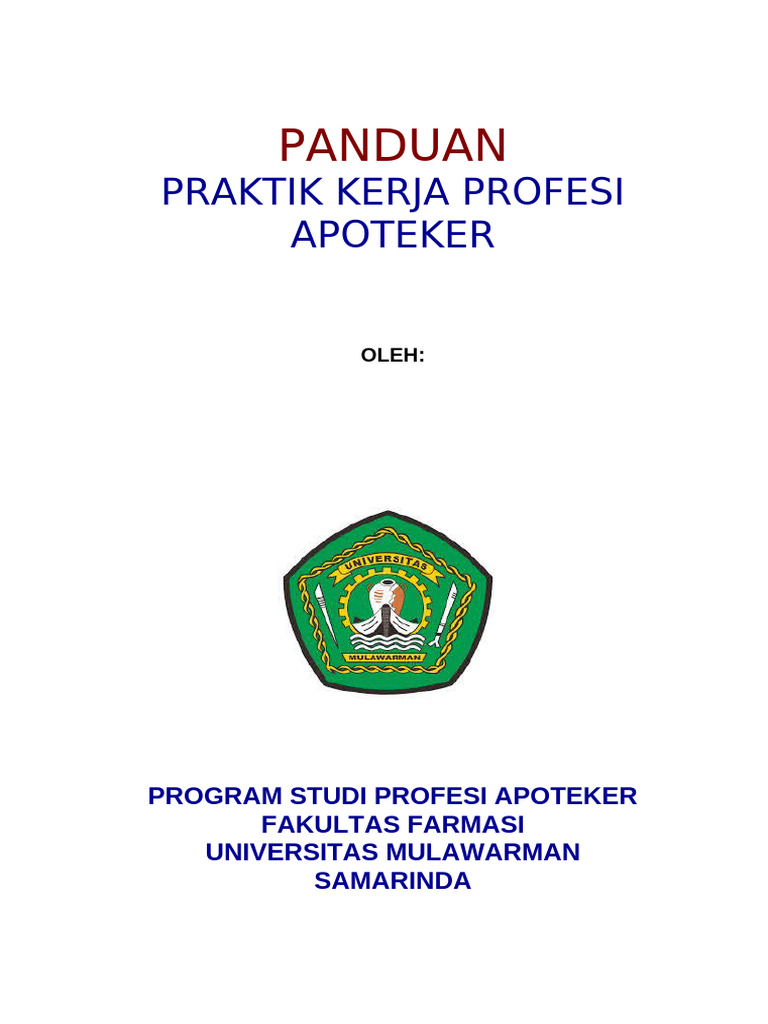 PANDUAN
PRAKTIK KERJA PROFESI APOTEKER

OLEH:

UNIVERSITAS
MULAWARMAN

PROGRAM STUDI PROFESI APOTEKER
FAKULTAS FARMASI
UNIVERSITAS MULAWARMAN
SAMARINDA